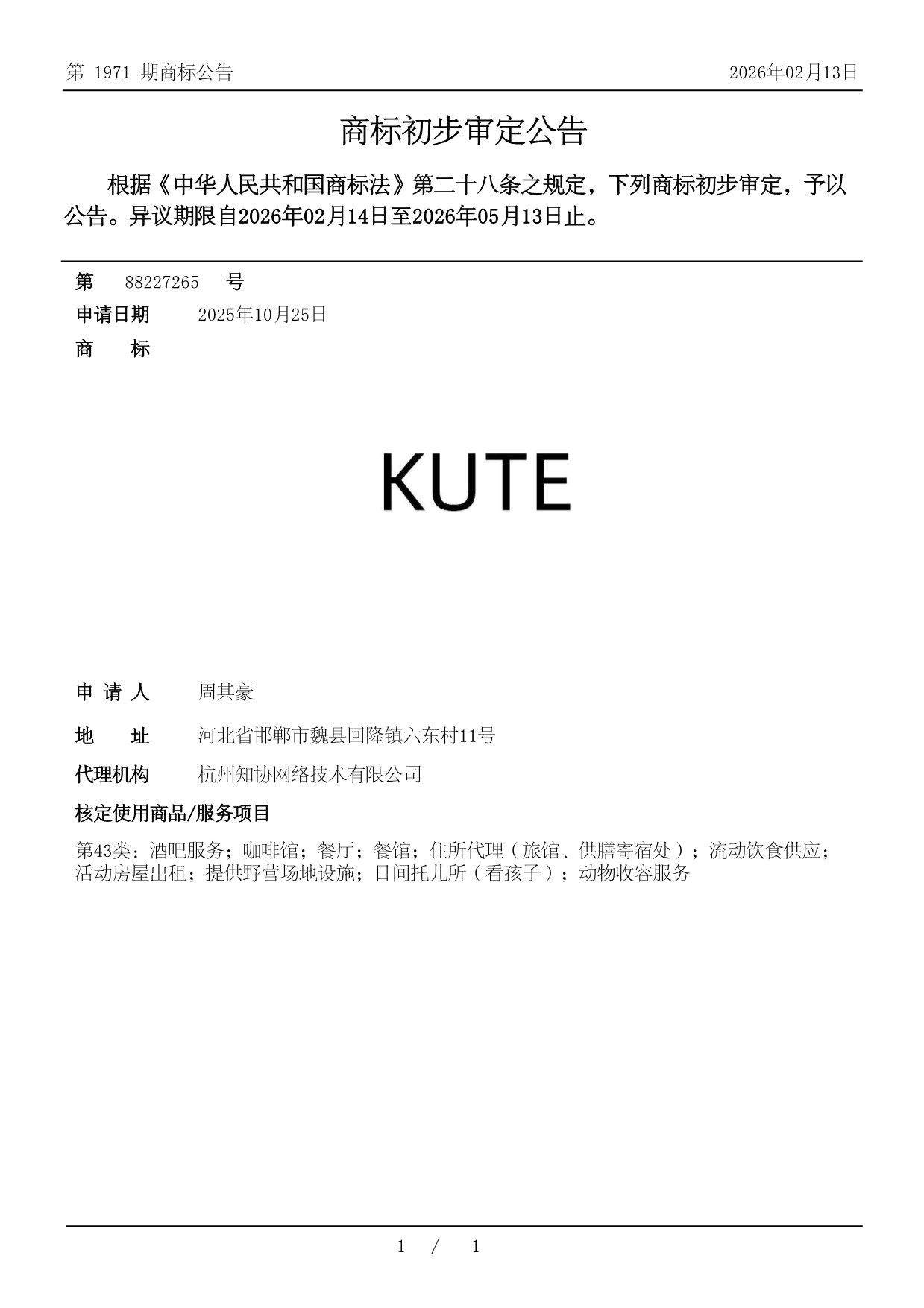 第 1971 期商标公告

2026年02月13日

商标初步审定公告

根据《中华人民共和国商标法》第二十八条之规定，下列商标初步审定，予以公告。异议期限自2026年02月14日至2026年05月13日止。

第 88227265 号

申请日期 2025年10月25日

商 标

KUTE

申 请 人 周其豪

地 址 河北省邯郸市魏县回隆镇六东村11号

代理机构 杭州知协网络技术有限公司

核定使用商品/服务项目

第43类：酒吧服务；咖啡馆；餐厅；餐馆；住所代理（旅馆、供膳寄宿处）；流动饮食供应；活动房屋出租；提供野营场地设施；日间托儿所（看孩子）；动物收容服务

1 / 1